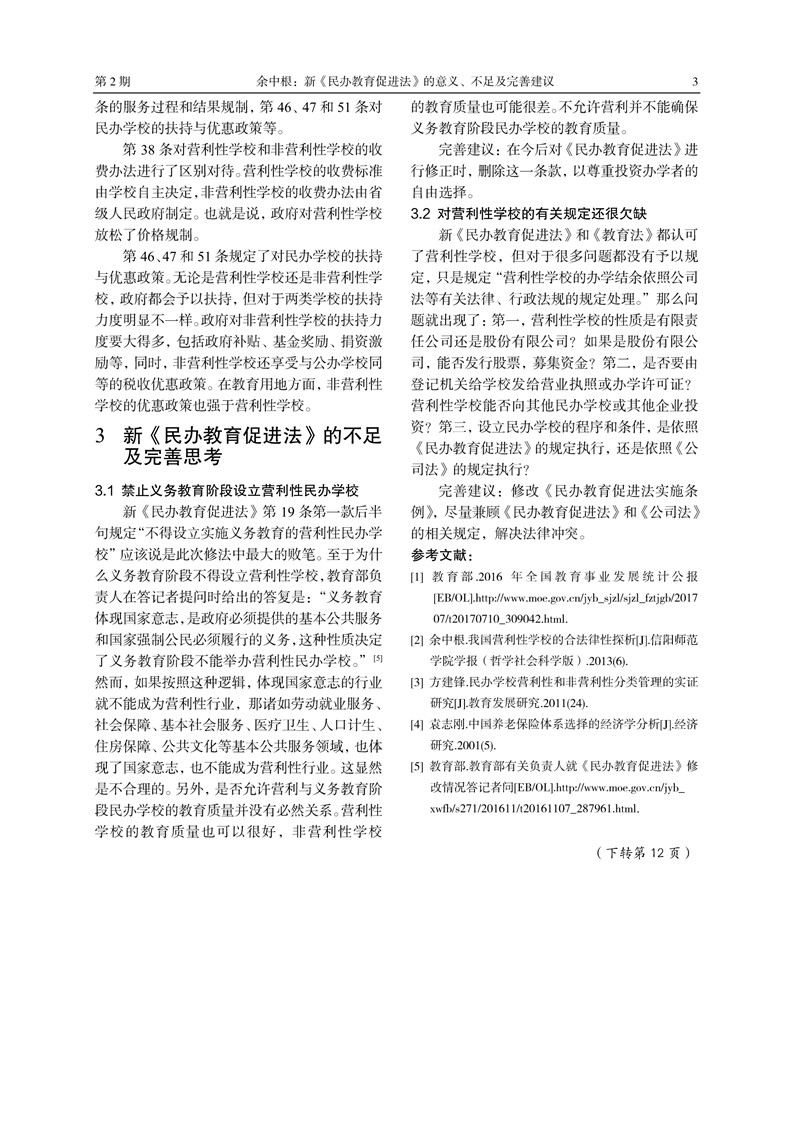 第 2 期　　余中根：新《民办教育促进法》的意义、不足及完善建议　　3

条的服务过程和结果规制，第 46、47 和 51 条对民办学校的扶持与优惠政策等。

第 38 条对营利性学校和非营利性学校的收费办法进行了区别对待。营利性学校的收费标准由学校自主决定，非营利性学校的收费办法由省级人民政府制定。也就是说，政府对营利性学校放松了价格规制。

第 46、47 和 51 条规定了对民办学校的扶持与优惠政策。无论是营利性学校还是非营利性学校，政府都会予以扶持，但对于两类学校的扶持力度明显不一样。政府对非营利性学校的扶持力度要大得多，包括政府补贴、基金奖励、捐资激励等，同时，非营利性学校还享受与公办学校同等的税收优惠政策。在教育用地方面，非营利性学校的优惠政策也强于营利性学校。

3　新《民办教育促进法》的不足及完善思考

3.1　禁止义务教育阶段设立营利性民办学校

新《民办教育促进法》第 19 条第一款后半句规定“不得设立实施义务教育的营利性民办学校”应该说是此次修法中最大的败笔。至于为什么义务教育阶段不得设立营利性学校，教育部负责人在答记者提问时给出的答复是：“义务教育体现国家意志，是政府必须提供的基本公共服务和国家强制公民必须履行的义务，这种性质决定了义务教育阶段不能举办营利性民办学校。”$^{[5]}$然而，如果按照这种逻辑，体现国家意志的行业就不能成为营利性行业，那诸如劳动就业服务、社会保障、基本社会服务、医疗卫生、人口计生、住房保障、公共文化等基本公共服务领域，也体现了国家意志，也不能成为营利性行业。这显然是不合理的。另外，是否允许营利与义务教育阶段民办学校的教育质量并没有必然关系。营利性学校的教育质量也可以很好，非营利性学校的教育质量也可能很差。不允许营利并不能确保义务教育阶段民办学校的教育质量。

完善建议：在今后对《民办教育促进法》进行修正时，删除这一条款，以尊重投资办学者的自由选择。

3.2　对营利性学校的有关规定还很欠缺

新《民办教育促进法》和《教育法》都认可了营利性学校，但对于很多问题都没有予以规定，只是规定“营利性学校的办学结余依照公司法等有关法律、行政法规的规定处理。”那么问题就出现了：第一，营利性学校的性质是有限责任公司还是股份有限公司？如果是股份有限公司，能否发行股票，募集资金？第二，是否要由登记机关给学校发给营业执照或办学许可证？营利性学校能否向其他民办学校或其他企业投资？第三，设立民办学校的程序和条件，是依照《民办教育促进法》的规定执行，还是依照《公司法》的规定执行？

完善建议：修改《民办教育促进法实施条例》，尽量兼顾《民办教育促进法》和《公司法》的相关规定，解决法律冲突。

参考文献：

[1] 教育部.2016 年全国教育事业发展统计公报[EB/OL].http://www.moe.gov.cn/jyb_sjzl/sjzl_fztjgb/201707/t20170710_309042.html.

[2] 余中根.我国营利性学校的合法律性探析[J].信阳师范学院学报（哲学社会科学版）.2013(6).

[3] 方建锋.民办学校营利性和非营利性分类管理的实证研究[J].教育发展研究.2011(24).

[4] 袁志刚.中国养老保险体系选择的经济学分析[J].经济研究.2001(5).

[5] 教育部.教育部有关负责人就《民办教育促进法》修改情况答记者问[EB/OL].http://www.moe.gov.cn/jyb_xwfb/s271/201611/t20161107_287961.html.

（下转第 12 页）